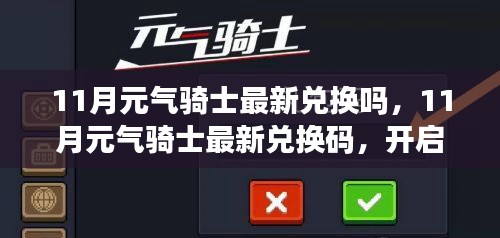 元气骑士

11月元气骑士最新兑换吗，11月元气骑士最新兑换码，开启